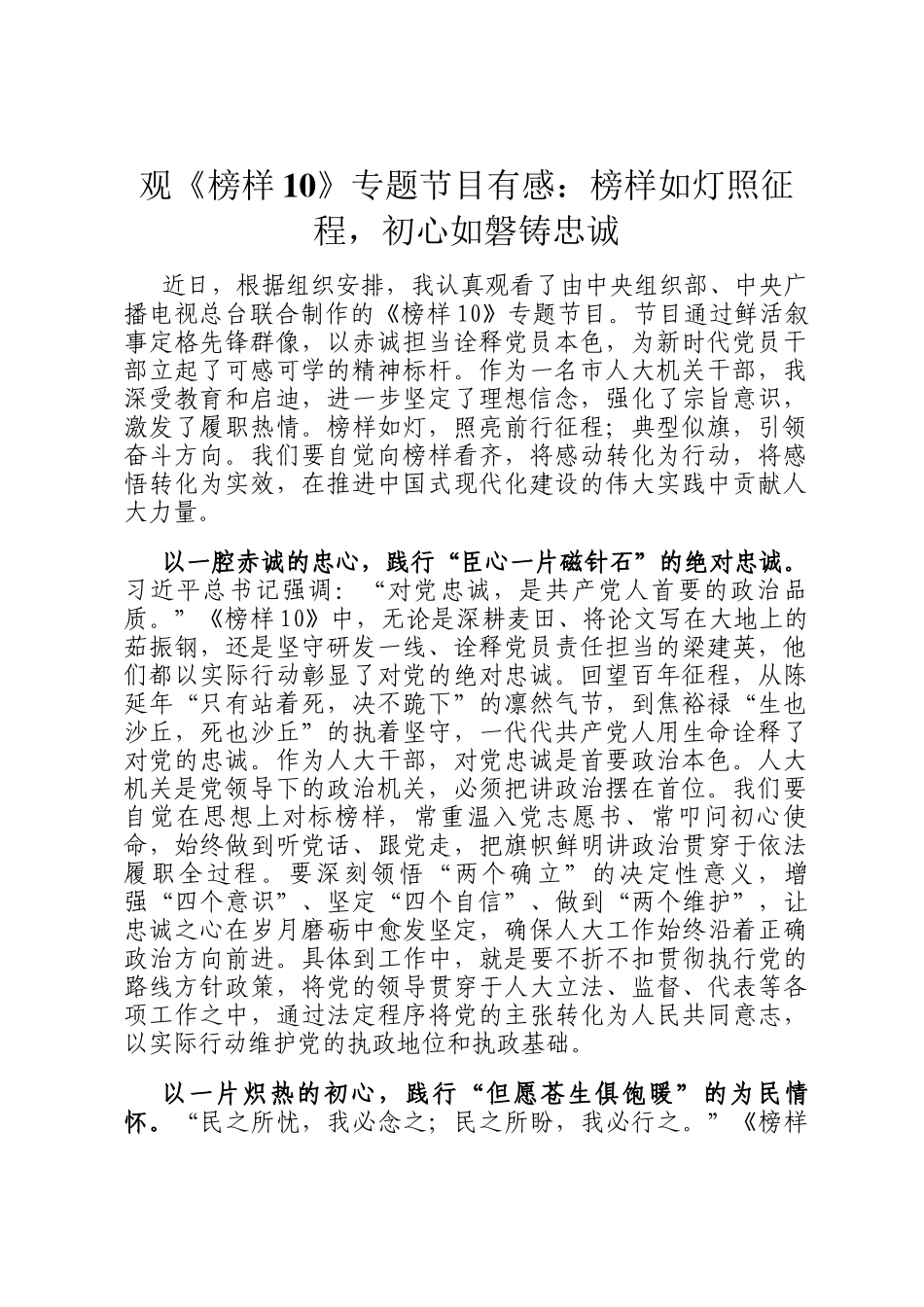 观《榜样 10》专题节目有感：榜样如灯照征程，初心如磐铸忠诚

近日，根据组织安排，我认真观看了由中央组织部、中央广播电视总台联合制作的《榜样 10》专题节目。节目通过鲜活叙事定格先锋群像，以赤诚担当诠释党员本色，为新时代党员干部立起了可感可学的精神标杆。作为一名市人大机关干部，我深受教育和启迪，进一步坚定了理想信念，强化了宗旨意识，激发了履职热情。榜样如灯，照亮前行征程；典型似旗，引领奋斗方向。我们要自觉向榜样看齐，将感动转化为行动，将感悟转化为实效，在推进中国式现代化建设的伟大实践中贡献人大力量。

以一腔赤诚的忠心，践行“臣心一片磁针石”的绝对忠诚。习近平总书记强调：“对党忠诚，是共产党人首要的政治品质。”《榜样 10》中，无论是深耕麦田、将论文写在大地上的茹振钢，还是坚守研发一线、诠释党员责任担当的梁建英，他们都以实际行动彰显了对党的绝对忠诚。回望百年征程，从陈延年“只有站着死，决不跪下”的凛然气节，到焦裕禄“生也沙丘，死也沙丘”的执着坚守，一代代共产党人用生命诠释了对党的忠诚。作为人大干部，对党忠诚是首要政治本色。人大机关是党领导下的政治机关，必须把讲政治摆在首位。我们要自觉在思想上对标榜样，常重温入党志愿书、常叩问初心使命，始终做到听党话、跟党走，把旗帜鲜明讲政治贯穿于依法履职全过程。要深刻领悟“两个确立”的决定性意义，增强“四个意识”、坚定“四个自信”、做到“两个维护”，让忠诚之心在岁月磨砺中愈发坚定，确保人大工作始终沿着正确政治方向前进。具体到工作中，就是要不折不扣贯彻执行党的路线方针政策，将党的领导贯穿于人大立法、监督、代表等各项工作之中，通过法定程序将党的主张转化为人民共同意志，以实际行动维护党的执政地位和执政基础。

以一片炽热的初心，践行“但愿苍生俱饱暖”的为民情怀。“民之所忧，我必念之；民之所盼，我必行之。”《榜样